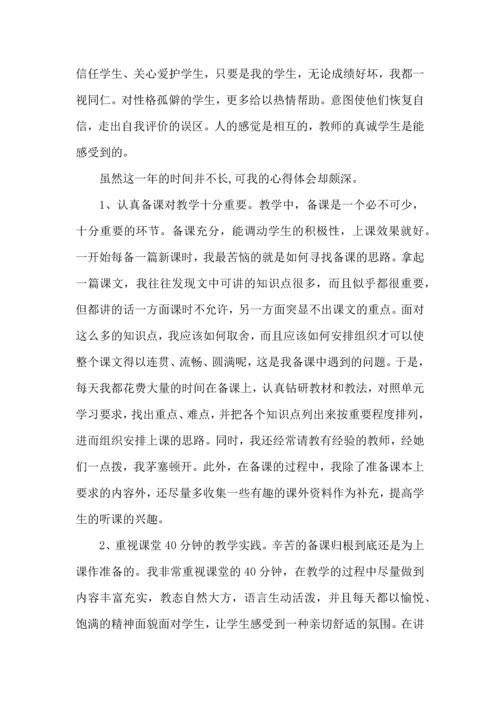 信任学生、关心爱护学生，只要是我的学生，无论成绩好坏，我都一视同仁。对性格孤僻的学生，更多给以热情帮助。意图使他们恢复自信，走出自我评价的误区。人的感觉是相互的，教师的真诚学生是能感受到的。

虽然这一年的时间并不长,可我的心得体会却颇深。

1、认真备课对教学十分重要。教学中，备课是一个必不可少，十分重要的环节。备课充分，能调动学生的积极性，上课效果就好。一开始每备一篇新课时，我最苦恼的就是如何寻找备课的思路。拿起一篇课文，我往往发现文中可讲的知识点很多，而且似乎都很重要，但都讲的话一方面课时不允许，另一方面突显不出课文的重点。面对这么多的知识点，我应该如何取舍，而且应该如何安排组织才可以使整个课文得以连贯、流畅、圆满呢，这是我备课中遇到的问题。于是，每天我都花费大量的时间在备课上，认真钻研教材和教法，对照单元学习要求，找出重点、难点，并把各个知识点列出来按重要程度排列，进而组织安排上课的思路。同时，我还经常请教有经验的教师，经她们一点拨，我茅塞顿开。此外，在备课的过程中，我除了准备课本上要求的内容外，还尽量多收集一些有趣的课外资料作为补充，提高学生的听课的兴趣。

2、重视课堂 40 分钟的教学实践。辛苦的备课归根到底还是为上课作准备的。我非常重视课堂的 40 分钟，在教学的过程中尽量做到内容丰富充实，教态自然大方，语言生动活泼，并且每天都以愉悦、饱满的精神面貌面对学生，让学生感受到一种亲切舒适的氛围。在讲